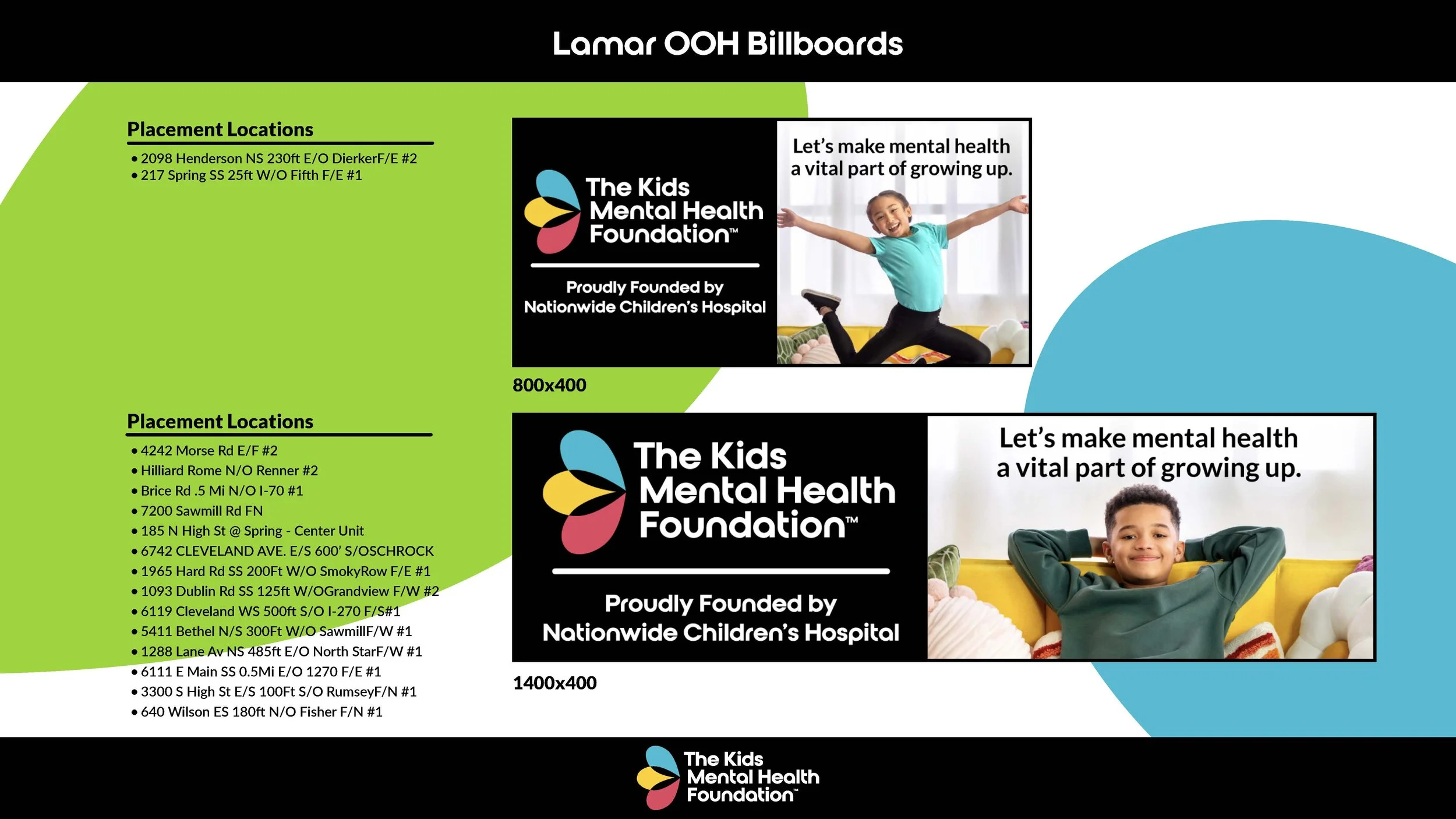 Lamar OOH Billboards

Placement Locations

• 2098 Henderson NS 230ft E/O DierkerF/E #2
• 217 Spring SS 25ft W/O Fifth F/E #1

The Kids Mental Health Foundation™

Proudly Founded by Nationwide Children's Hospital

Let's make mental health a vital part of growing up.

800x400

Placement Locations

• 4242 Morse Rd E/F #2
• Hilliard Rome N/O Renner #2
• Brice Rd .5 Mi N/O I-70 #1
• 7200 Sawmill Rd FN
• 185 N High St @ Spring - Center Unit
• 6742 CLEVELAND AVE. E/S 600' S/OSCHROCK
• 1965 Hard Rd SS 200Ft W/O SmokyRow F/E #1
• 1093 Dublin Rd SS 125ft W/OGrandview F/W #2
• 6119 Cleveland WS 500ft S/O I-270 F/S#1
• 5411 Bethel N/S 300Ft W/O SawmillF/W #1
• 1288 Lane Av NS 485ft E/O North StarF/W #1
• 6111 E Main SS 0.5Mi E/O 1270 F/E #1
• 3300 S High St E/S 100Ft S/O RumseyF/N #1
• 640 Wilson ES 180ft N/O Fisher F/N #1

The Kids Mental Health Foundation™

Proudly Founded by Nationwide Children's Hospital

Let's make mental health a vital part of growing up.

1400x400

The Kids Mental Health Foundation™